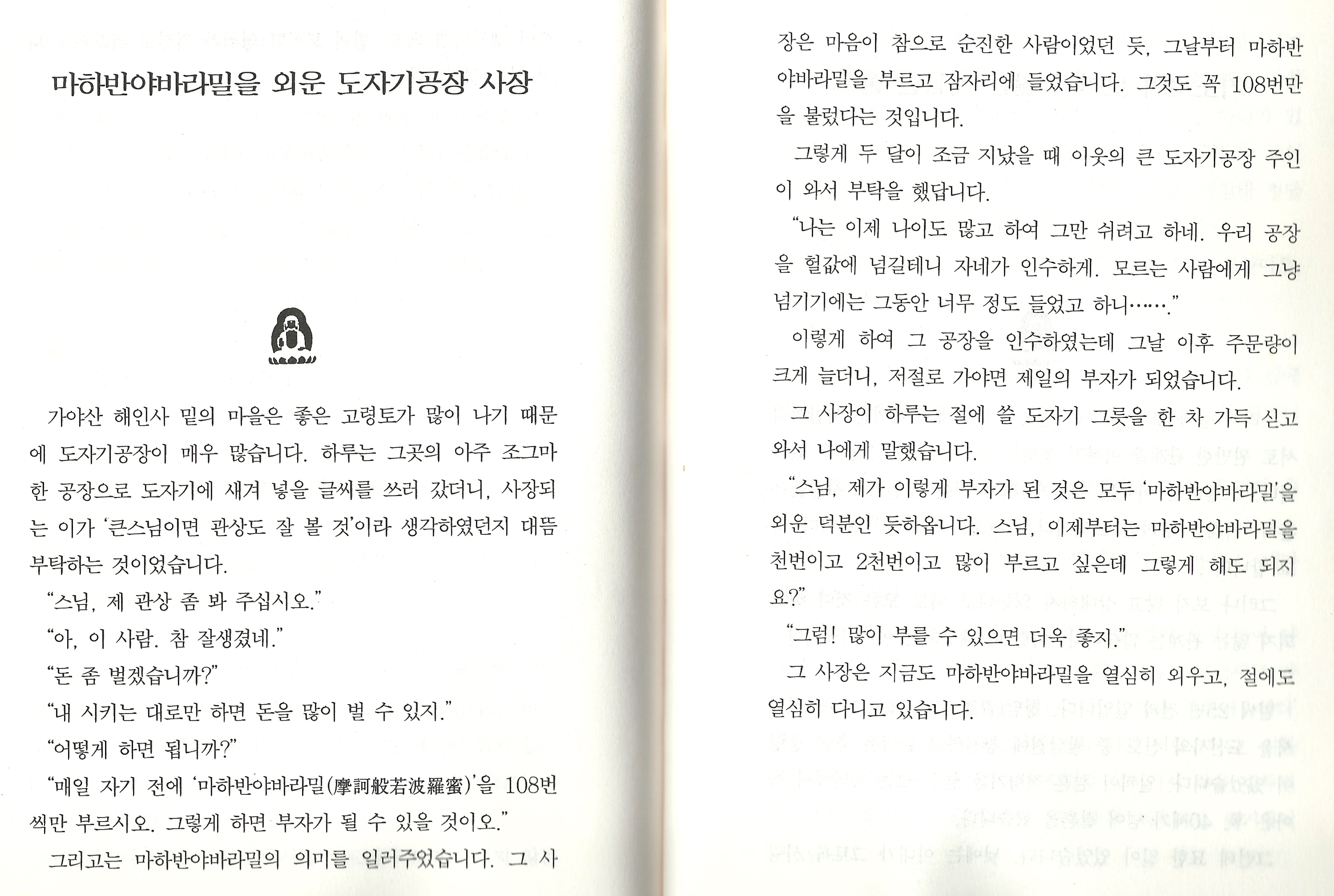 마하반야바라밀을 외운 도자기공장 사장

가야산 해인사 밑의 마을은 좋은 고령토가 많이 나기 때문에 도자기공장이 매우 많습니다. 하루는 그곳의 아주 조그마한 공장으로 도자기에 새겨 넣을 글씨를 쓰러 갔더니, 사장되는 이가 '큰스님이면 관상도 잘 볼 것'이라 생각하였던지 대뜸 부탁하는 것이었습니다.

"스님, 제 관상 좀 봐 주십시오."

"아, 이 사람. 참 잘생겼네."

"돈 좀 벌겠습니까?"

"내 시키는 대로만 하면 돈을 많이 벌 수 있지."

"어떻게 하면 됩니까?"

"매일 자기 전에 '마하반야바라밀(摩訶般若波羅蜜)'을 108번씩만 부르시오. 그렇게 하면 부자가 될 수 있을 것이오."

그리고는 마하반야바라밀의 의미를 일러주었습니다. 그 사장은 마음이 참으로 순진한 사람이었던 듯, 그날부터 마하반야바라밀을 부르고 잠자리에 들었습니다. 그것도 꼭 108번만을 불렀다는 것입니다.

그렇게 두 달이 조금 지났을 때 이웃의 큰 도자기공장 주인이 와서 부탁을 했답니다.

"나는 이제 나이도 많고 하여 그만 쉬려고 하네. 우리 공장을 헐값에 넘길테니 자네가 인수하게. 모르는 사람에게 그냥 넘기기에는 그동안 너무 정도 들었고 하니……."

이렇게 하여 그 공장을 인수하였는데 그날 이후 주문량이 크게 늘더니, 저절로 가야면 제일의 부자가 되었습니다.

그 사장이 하루는 절에 쓸 도자기 그릇을 한 차 가득 싣고 와서 나에게 말했습니다.

"스님, 제가 이렇게 부자가 된 것은 모두 '마하반야바라밀'을 외운 덕분인 듯하옵니다. 스님, 이제부터는 마하반야바라밀을 천번이고 2천번이고 많이 부르고 싶은데 그렇게 해도 되지요?"

"그럼! 많이 부를 수 있으면 더욱 좋지."

그 사장은 지금도 마하반야바라밀을 열심히 외우고, 절에도 열심히 다니고 있습니다.